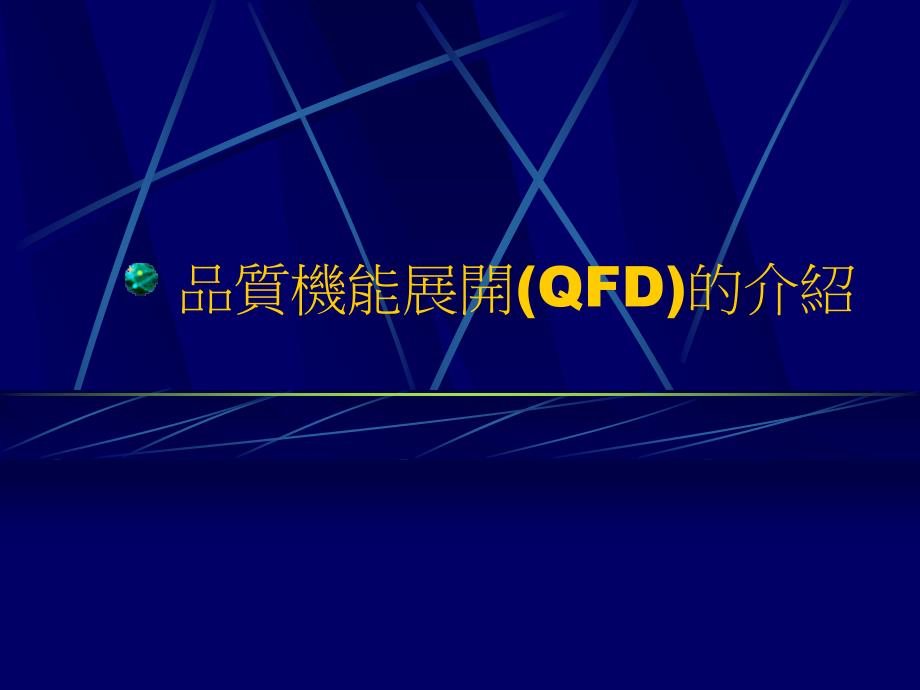 品質機能展開(QFD)的介紹